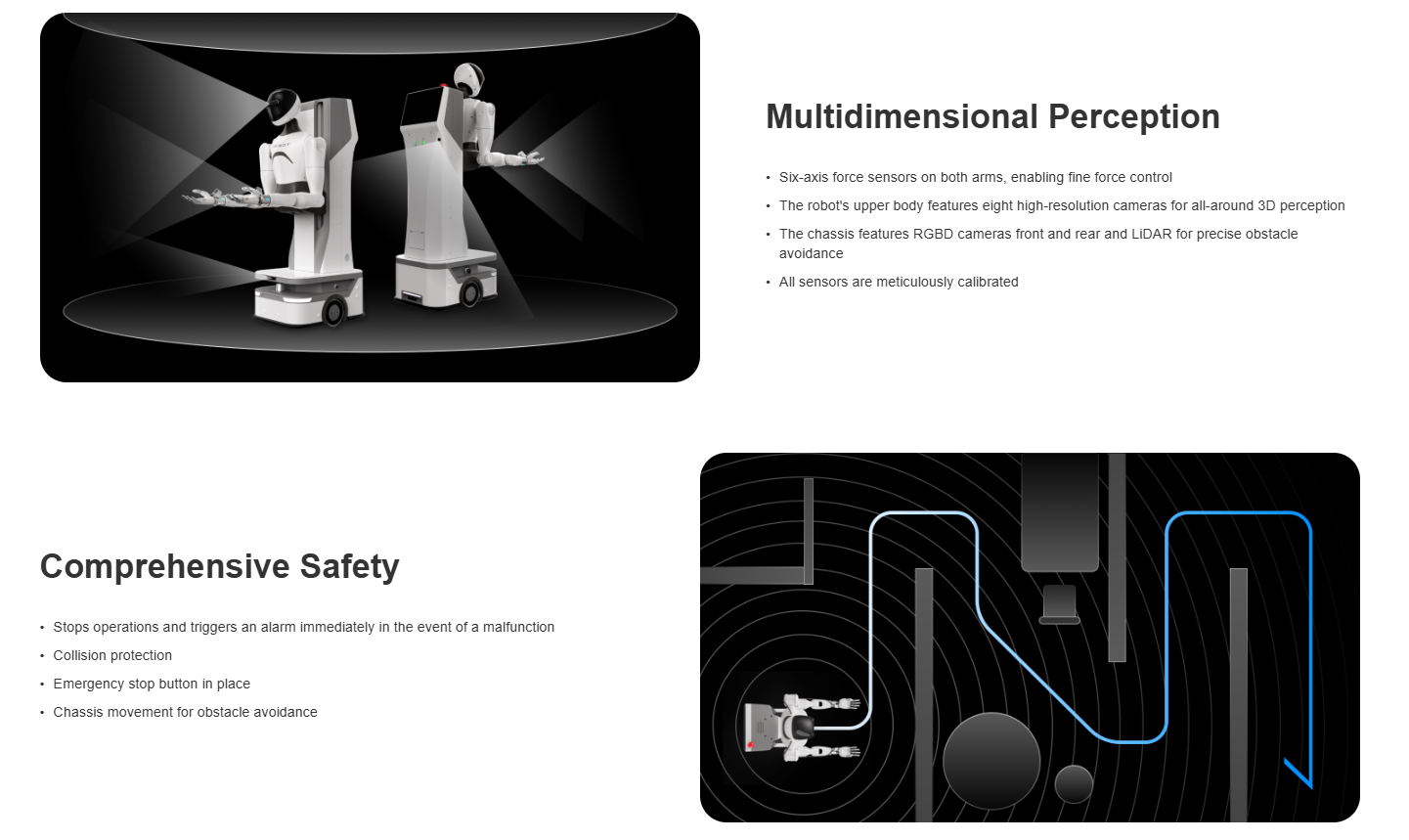 Multidimensional Perception

• Six-axis force sensors on both arms, enabling fine force control
• The robot's upper body features eight high-resolution cameras for all-around 3D perception
• The chassis features RGBD cameras front and rear and LiDAR for precise obstacle avoidance
• All sensors are meticulously calibrated

Comprehensive Safety

• Stops operations and triggers an alarm immediately in the event of a malfunction
• Collision protection
• Emergency stop button in place
• Chassis movement for obstacle avoidance